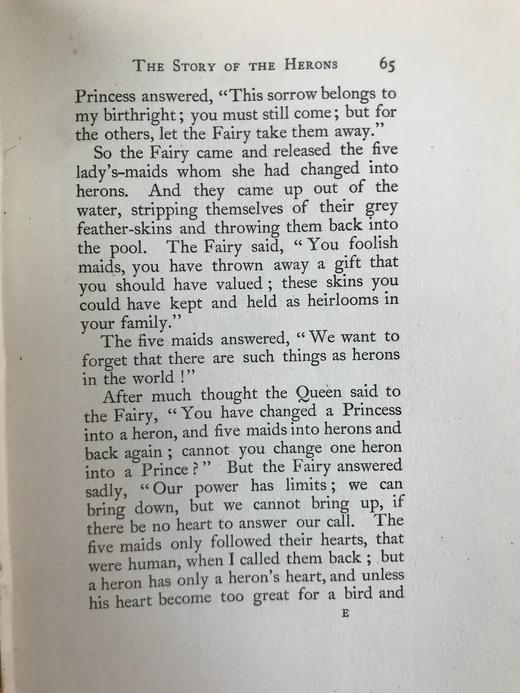 THE STORY OF THE HERONS 65

Princess answered, "This sorrow belongs to my birthright; you must still come; but for the others, let the Fairy take them away."

So the Fairy came and released the five lady's-maids whom she had changed into herons. And they came up out of the water, stripping themselves of their grey feather-skins and throwing them back into the pool. The Fairy said, "You foolish maids, you have thrown away a gift that you should have valued; these skins you could have kept and held as heirlooms in your family."

The five maids answered, "We want to forget that there are such things as herons in the world!"

After much thought the Queen said to the Fairy, "You have changed a Princess into a heron, and five maids into herons and back again; cannot you change one heron into a Prince?" But the Fairy answered sadly, "Our power has limits; we can bring down, but we cannot bring up, if there be no heart to answer our call. The five maids only followed their hearts, that were human, when I called them back; but a heron has only a heron's heart, and unless his heart become too great for a bird and

E